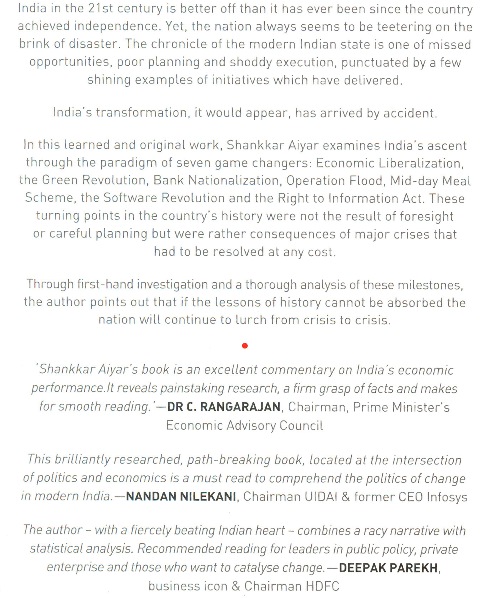 India in the 21st century is better off than it has ever been since the country achieved independence. Yet, the nation always seems to be teetering on the brink of disaster. The chronicle of the modern Indian state is one of missed opportunities, poor planning and shoddy execution, punctuated by a few shining examples of initiatives which have delivered.

India's transformation, it would appear, has arrived by accident.

In this learned and original work, Shankkar Aiyar examines India's ascent through the paradigm of seven game changers: Economic Liberalization, the Green Revolution, Bank Nationalization, Operation Flood, Mid-day Meal Scheme, the Software Revolution and the Right to Information Act. These turning points in the country's history were not the result of foresight or careful planning but were rather consequences of major crises that had to be resolved at any cost.

Through first-hand investigation and a thorough analysis of these milestones, the author points out that if the lessons of history cannot be absorbed the nation will continue to lurch from crisis to crisis.

'Shankkar Aiyar's book is an excellent commentary on India's economic performance.It reveals painstaking research, a firm grasp of facts and makes for smooth reading.'—DR C. RANGARAJAN, Chairman, Prime Minister's Economic Advisory Council

This brilliantly researched, path-breaking book, located at the intersection of politics and economics is a must read to comprehend the politics of change in modern India.—NANDAN NILEKANI, Chairman UIDAI & former CEO Infosys

The author – with a fiercely beating Indian heart – combines a racy narrative with statistical analysis. Recommended reading for leaders in public policy, private enterprise and those who want to catalyse change.—DEEPAK PAREKH, business icon & Chairman HDFC